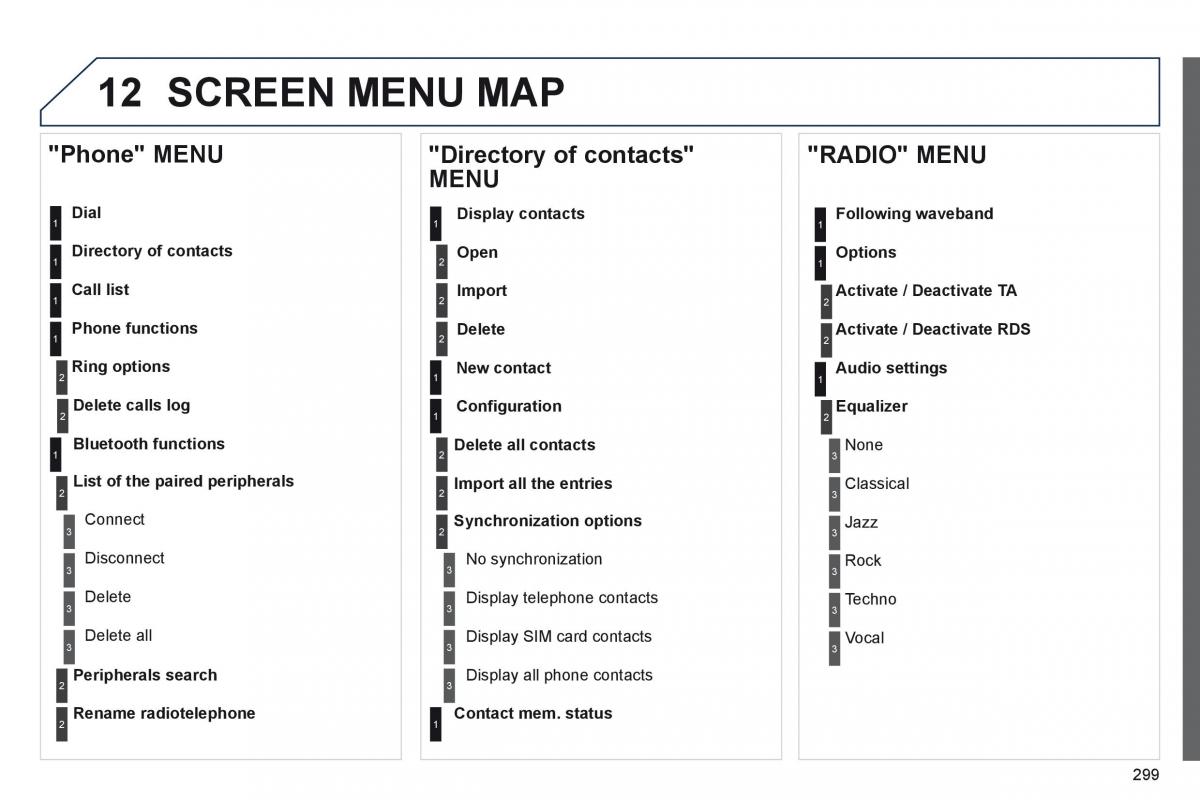 12 SCREEN MENU MAP

"Phone" MENU

1 Dial

1 Directory of contacts

1 Call list

1 Phone functions

2 Ring options

2 Delete calls log

1 Bluetooth functions

2 List of the paired peripherals

3 Connect

3 Disconnect

3 Delete

3 Delete all

2 Peripherals search

2 Rename radiotelephone

"Directory of contacts" MENU

1 Display contacts

2 Open

2 Import

2 Delete

1 New contact

1 Configuration

2 Delete all contacts

2 Import all the entries

2 Synchronization options

3 No synchronization

3 Display telephone contacts

3 Display SIM card contacts

3 Display all phone contacts

1 Contact mem. status

"RADIO" MENU

1 Following waveband

1 Options

2 Activate / Deactivate TA

2 Activate / Deactivate RDS

1 Audio settings

2 Equalizer

3 None

3 Classical

3 Jazz

3 Rock

3 Techno

3 Vocal

299